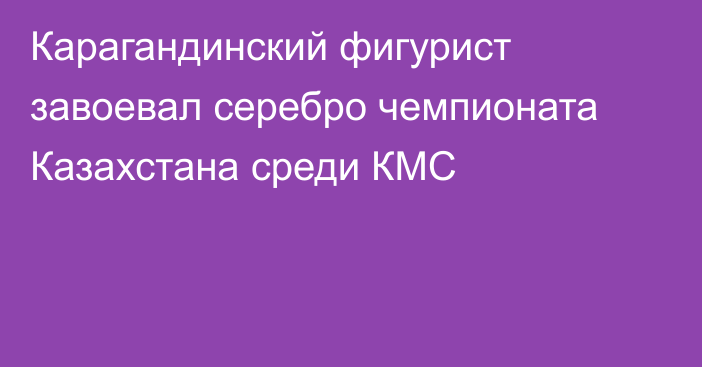 Карагандинский фигурист завоевал серебро чемпионата Казахстана среди КМС